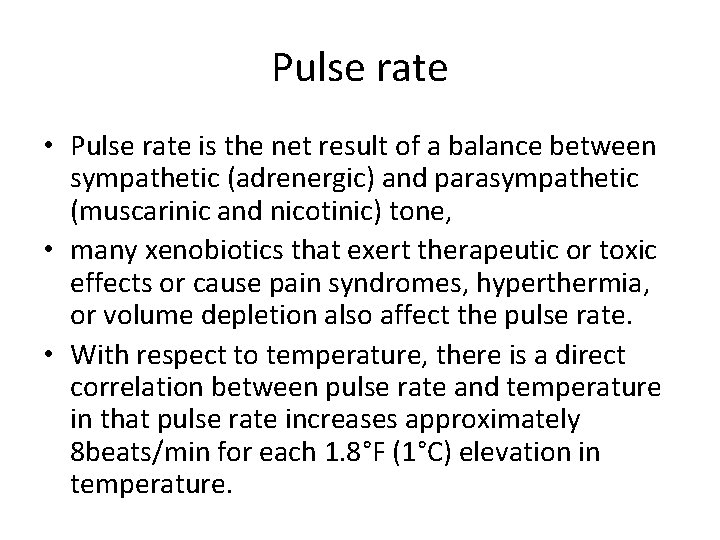 Pulse rate

• Pulse rate is the net result of a balance between sympathetic (adrenergic) and parasympathetic (muscarinic and nicotinic) tone,
• many xenobiotics that exert therapeutic or toxic effects or cause pain syndromes, hyperthermia, or volume depletion also affect the pulse rate.
• With respect to temperature, there is a direct correlation between pulse rate and temperature in that pulse rate increases approximately 8beats/min for each 1.8°F (1°C) elevation in temperature.